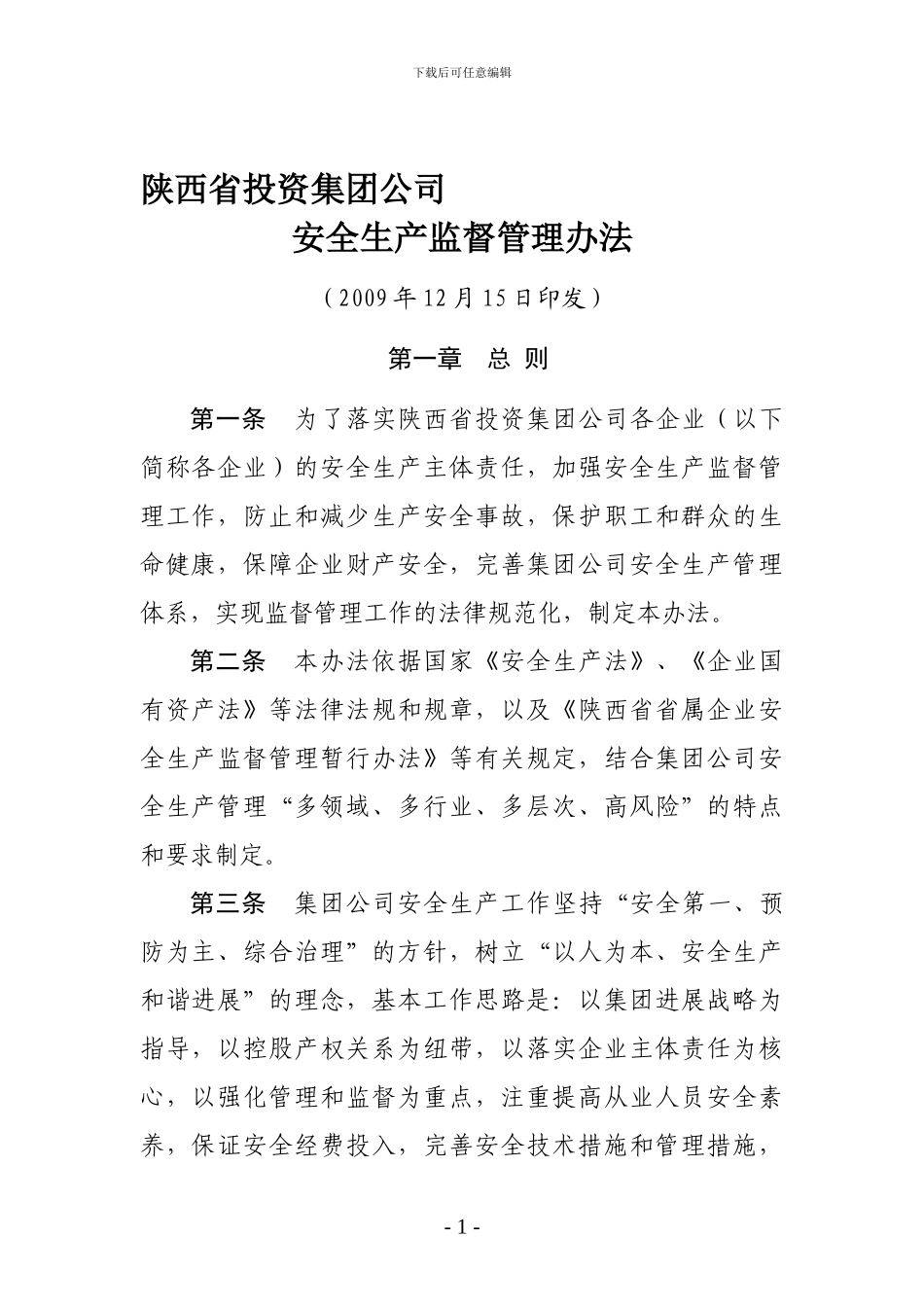 下载后可任意编辑

陕西省投资集团公司

安全生产监督管理办法

（2009年12月15日印发）

第一章 总 则

第一条 为了落实陕西省投资集团公司各企业（以下简称各企业）的安全生产主体责任，加强安全生产监督管理工作，防止和减少生产安全事故，保护职工和群众的生命健康，保障企业财产安全，完善集团公司安全生产管理体系，实现监督管理工作的法律规范化，制定本办法。

第二条 本办法依据国家《安全生产法》、《企业国有资产法》等法律法规和规章，以及《陕西省省属企业安全生产监督管理暂行办法》等有关规定，结合集团公司安全生产管理“多领域、多行业、多层次、高风险”的特点和要求制定。

第三条 集团公司安全生产工作坚持“安全第一、预防为主、综合治理”的方针，树立“以人为本、安全生产和谐进展”的理念，基本工作思路是：以集团进展战略为指导，以控股产权关系为纽带，以落实企业主体责任为核心，以强化管理和监督为重点，注重提高从业人员安全素养，保证安全经费投入，完善安全技术措施和管理措施，

- 1 -